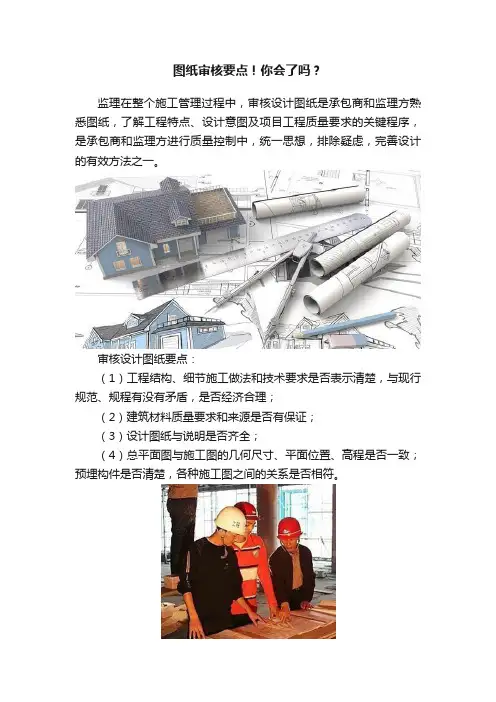 图纸审核要点！你会了吗？

监理在整个施工管理过程中，审核设计图纸是承包商和监理方熟悉图纸，了解工程特点、设计意图及项目工程质量要求的关键程序，是承包商和监理方进行质量控制中，统一思想，排除疑虑，完善设计的有效方法之一。

审核设计图纸要点：

（1）工程结构、细节施工做法和技术要求是否表示清楚，与现行规范、规程有没有矛盾，是否经济合理；

（2）建筑材料质量要求和来源是否有保证；

（3）设计图纸与说明是否齐全；

（4）总平面图与施工图的几何尺寸、平面位置、高程是否一致；预埋构件是否清楚，各种施工图之间的关系是否相符。